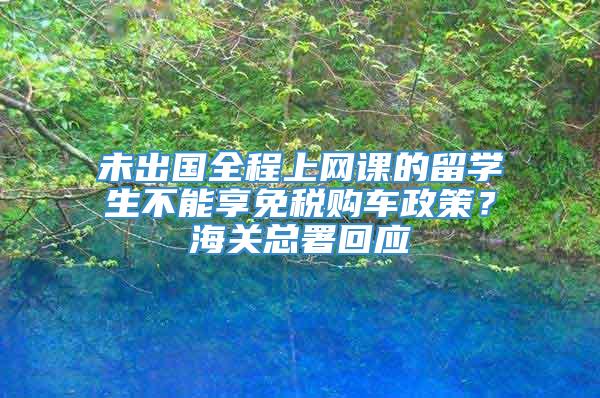 未出国全程上网课的留学生不能享免税购车政策？海关总署回应